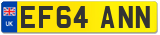 UK
EF64 ANN